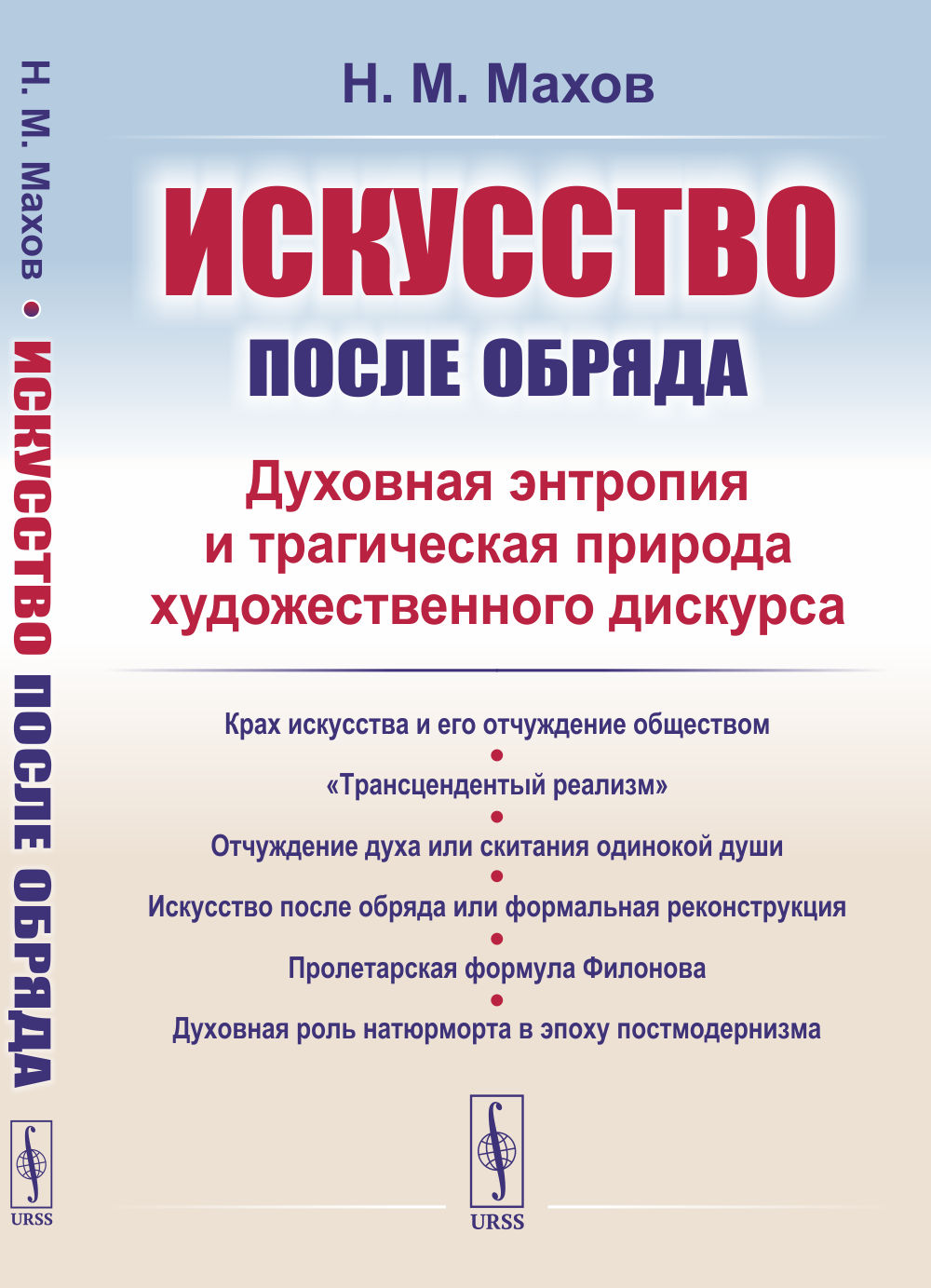 Н. М. Махов • ИСКУССТВО ПОСЛЕ ОБРЯДА

URSS

Н. М. Махов

ИСКУССТВО

ПОСЛЕ ОБРЯДА

Духовная энтропия и трагическая природа художественного дискурса

Крах искусства и его отчуждение обществом
•
«Трансцендентый реализм»
•
Отчуждение духа или скитания одинокой души
•
Искусство после обряда или формальная реконструкция
•
Пролетарская формула Филонова
•
Духовная роль натюрморта в эпоху постмодернизма

URSS